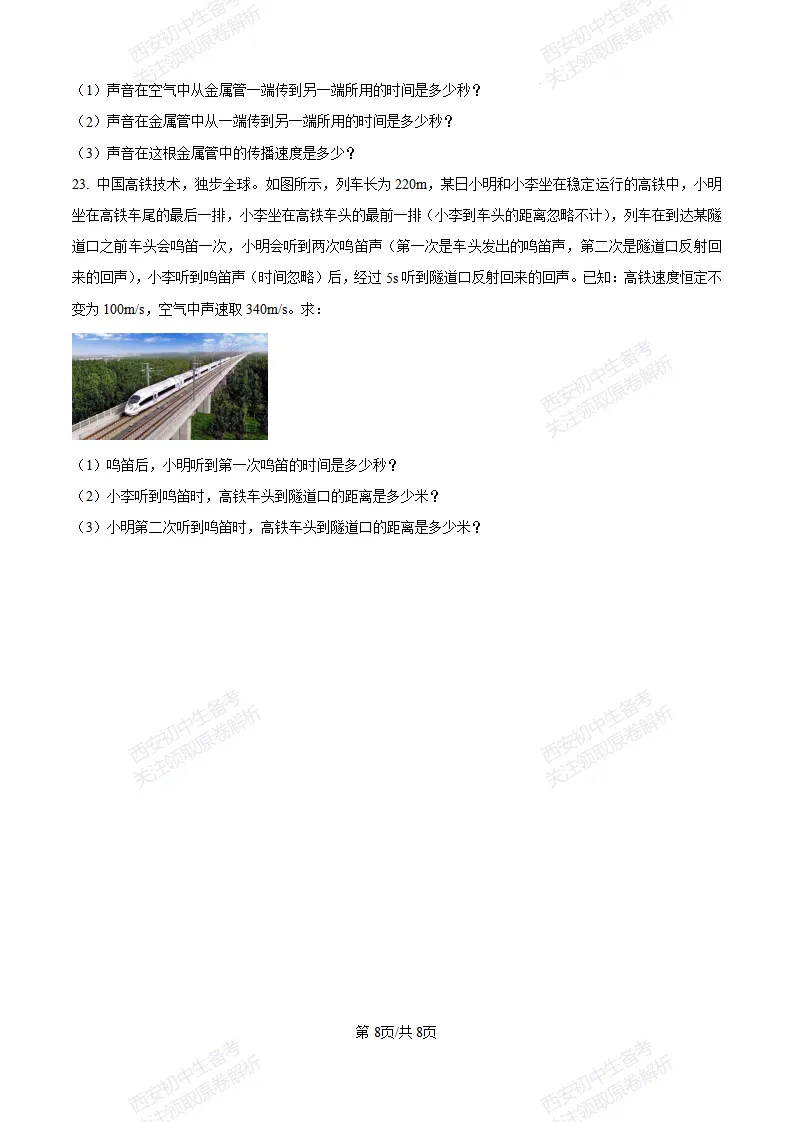 （1）声音在空气中从金属管一端传到另一端所用的时间是多少秒？

（2）声音在金属管中从一端传到另一端所用的时间是多少秒？

（3）声音在这根金属管中的传播速度是多少？

23.中国高铁技术，独步全球。如图所示，列车长为220m，某日小明和小李坐在稳定运行的高铁中，小明坐在高铁车尾的最后一排，小李坐在高铁车头的最前一排（小李到车头的距离忽略不计），列车在到达某隧道口之前车头会鸣笛一次，小明会听到两次鸣笛声（第一次是车头发出的鸣笛声，第二次是隧道口反射回来的回声），小李听到鸣笛声（时间忽略）后，经过5s听到隧道口反射回来的回声。已知：高铁速度恒定不变为100m/s，空气中声速取340m/s。求：

（1）鸣笛后，小明听到第一次鸣笛的时间是多少秒？

（2）小李听到鸣笛时，高铁车头到隧道口的距离是多少米？

（3）小明第二次听到鸣笛时，高铁车头到隧道口的距离是多少米？

第8页/共8页

西安初中生备考
关注领取原卷解析